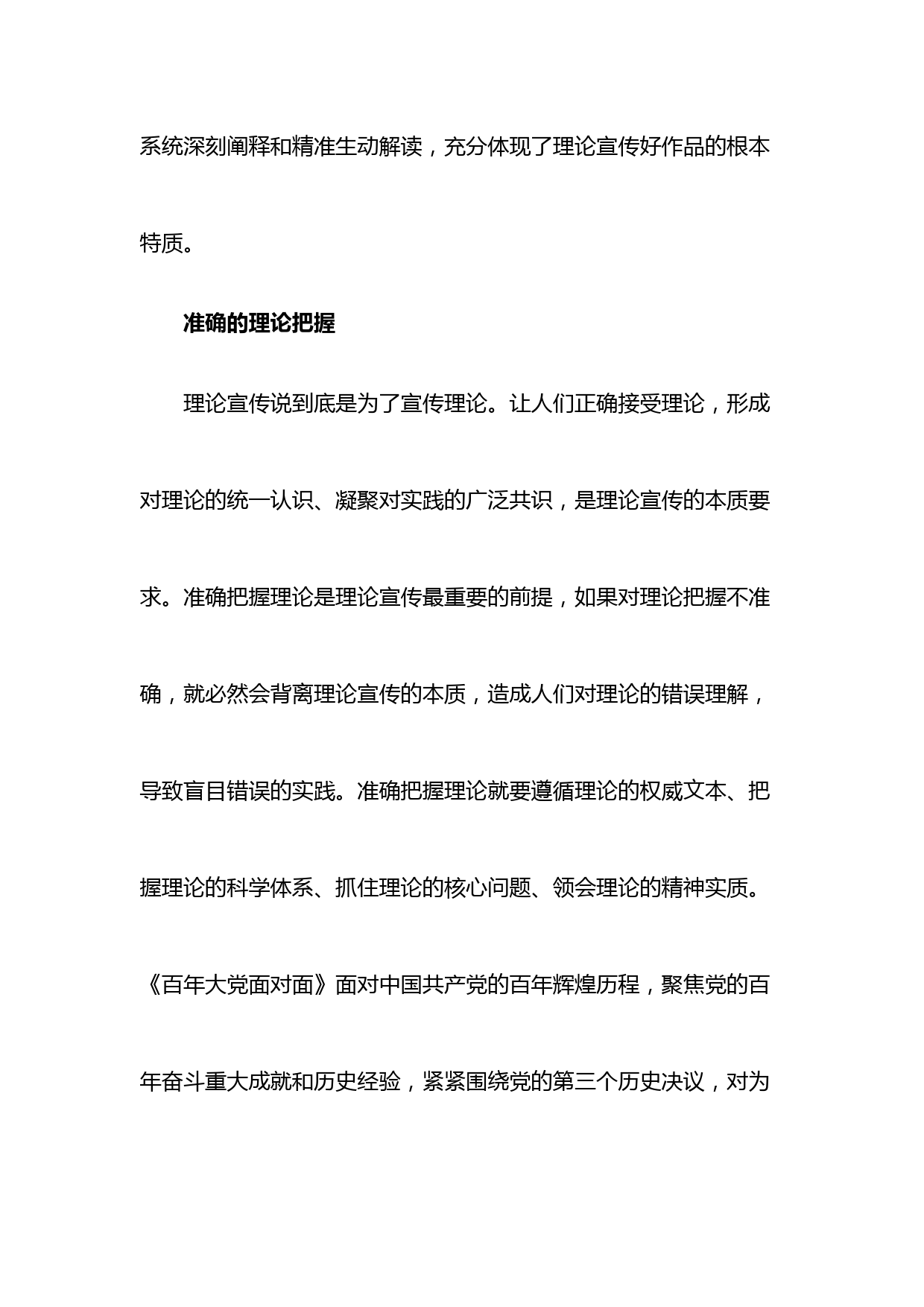 系统深刻阐释和精准生动解读，充分体现了理论宣传好作品的根本特质。

准确的理论把握

理论宣传说到底是为了宣传理论。让人们正确接受理论，形成对理论的统一认识、凝聚对实践的广泛共识，是理论宣传的本质要求。准确把握理论是理论宣传最重要的前提，如果对理论把握不准确，就必然会背离理论宣传的本质，造成人们对理论的错误理解，导致盲目错误的实践。准确把握理论就要遵循理论的权威文本、把握理论的科学体系、抓住理论的核心问题、领会理论的精神实质。《百年大党面对面》面对中国共产党的百年辉煌历程，聚焦党的百年奋斗重大成就和历史经验，紧紧围绕党的第三个历史决议，对为